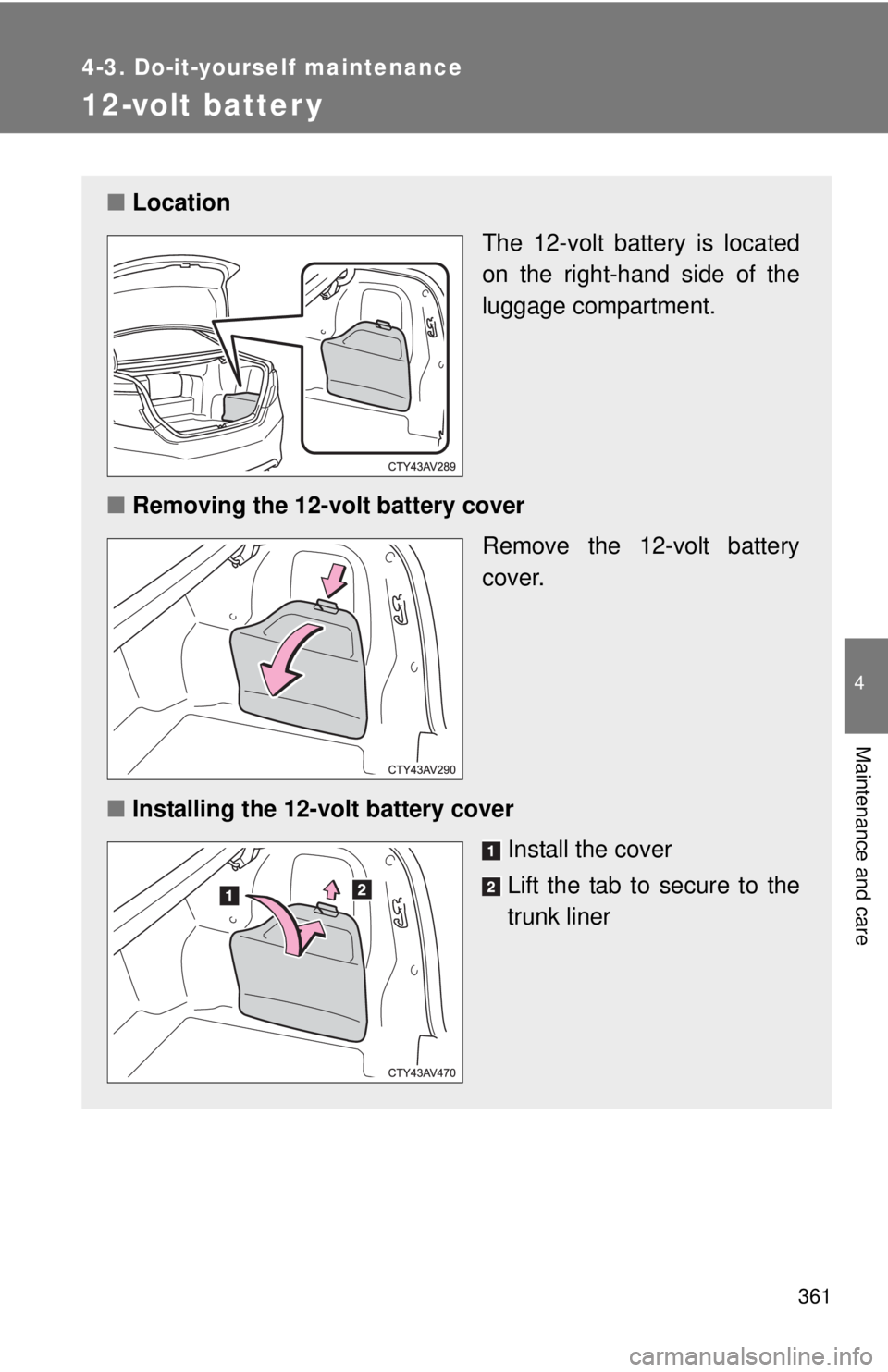 4-3. Do-it-yourself maintenance

12-volt battery

■ Location

The 12-volt battery is located on the right-hand side of the luggage compartment.

CTY43AV289

■ Removing the 12-volt battery cover

Remove the 12-volt battery cover.

CTY43AV290

■ Installing the 12-volt battery cover

1 Install the cover

2 Lift the tab to secure to the trunk liner

1 2

CTY43AV470

4

Maintenance and care

361

carmanualsonline.info